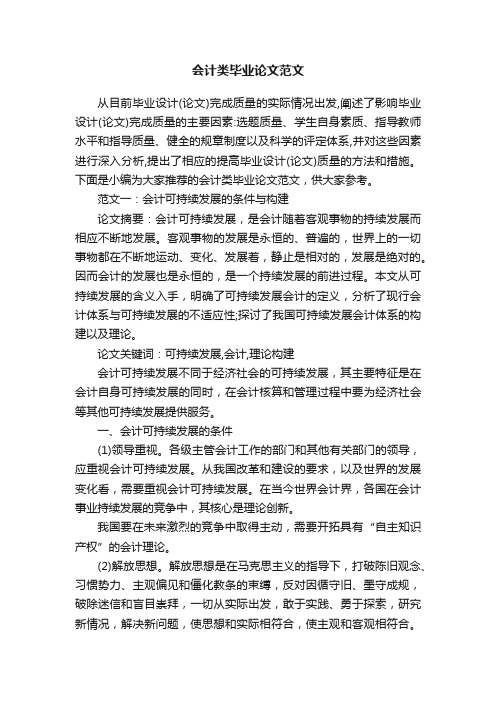 会计类毕业论文范文

从目前毕业设计(论文)完成质量的实际情况出发,阐述了影响毕业设计(论文)完成质量的主要因素:选题质量、学生自身素质、指导教师水平和指导质量、健全的规章制度以及科学的评定体系,并对这些因素进行深入分析,提出了相应的提高毕业设计(论文)质量的方法和措施。下面是小编为大家推荐的会计类毕业论文范文，供大家参考。

范文一：会计可持续发展的条件与构建

论文摘要：会计可持续发展，是会计随着客观事物的持续发展而相应不断地发展。客观事物的发展是永恒的、普遍的，世界上的一切事物都在不断地运动、变化、发展着，静止是相对的，发展是绝对的。因而会计的发展也是永恒的，是一个持续发展的前进过程。本文从可持续发展的含义入手，明确了可持续发展会计的定义，分析了现行会计体系与可持续发展的不适应性;探讨了我国可持续发展会计体系的构建以及理论。

论文关键词：可持续发展,会计,理论构建

会计可持续发展不同于经济社会的可持续发展，其主要特征是在会计自身可持续发展的同时，在会计核算和管理过程中要为经济社会等其他可持续发展提供服务。

一、会计可持续发展的条件

(1)领导重视。各级主管会计工作的部门和其他有关部门的领导，应重视会计可持续发展。从我国改革和建设的要求，以及世界的发展变化看，需要重视会计可持续发展。在当今世界会计界，各国在会计事业持续发展的竞争中，其核心是理论创新。

我国要在未来激烈的竞争中取得主动，需要开拓具有“自主知识产权”的会计理论。

(2)解放思想。解放思想是在马克思主义的指导下，打破陈旧观念、习惯势力、主观偏见和僵化教条的束缚，反对因循守旧、墨守成规，破除迷信和盲目崇拜，一切从实际出发，敢于实践、勇于探索，研究新情况，解决新问题，使思想和实际相符合，使主观和客观相符合。